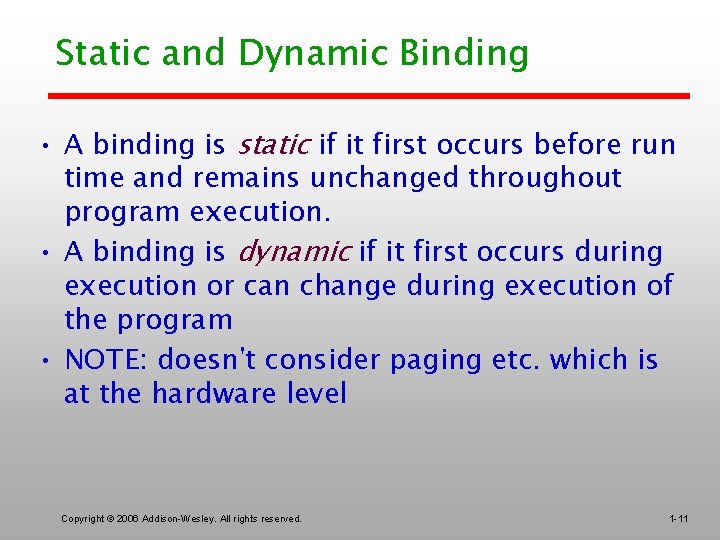 Static and Dynamic Binding

• A binding is static if it first occurs before run time and remains unchanged throughout program execution.

• A binding is dynamic if it first occurs during execution or can change during execution of the program

• NOTE: doesn't consider paging etc. which is at the hardware level

Copyright © 2006 Addison-Wesley. All rights reserved.

1-11